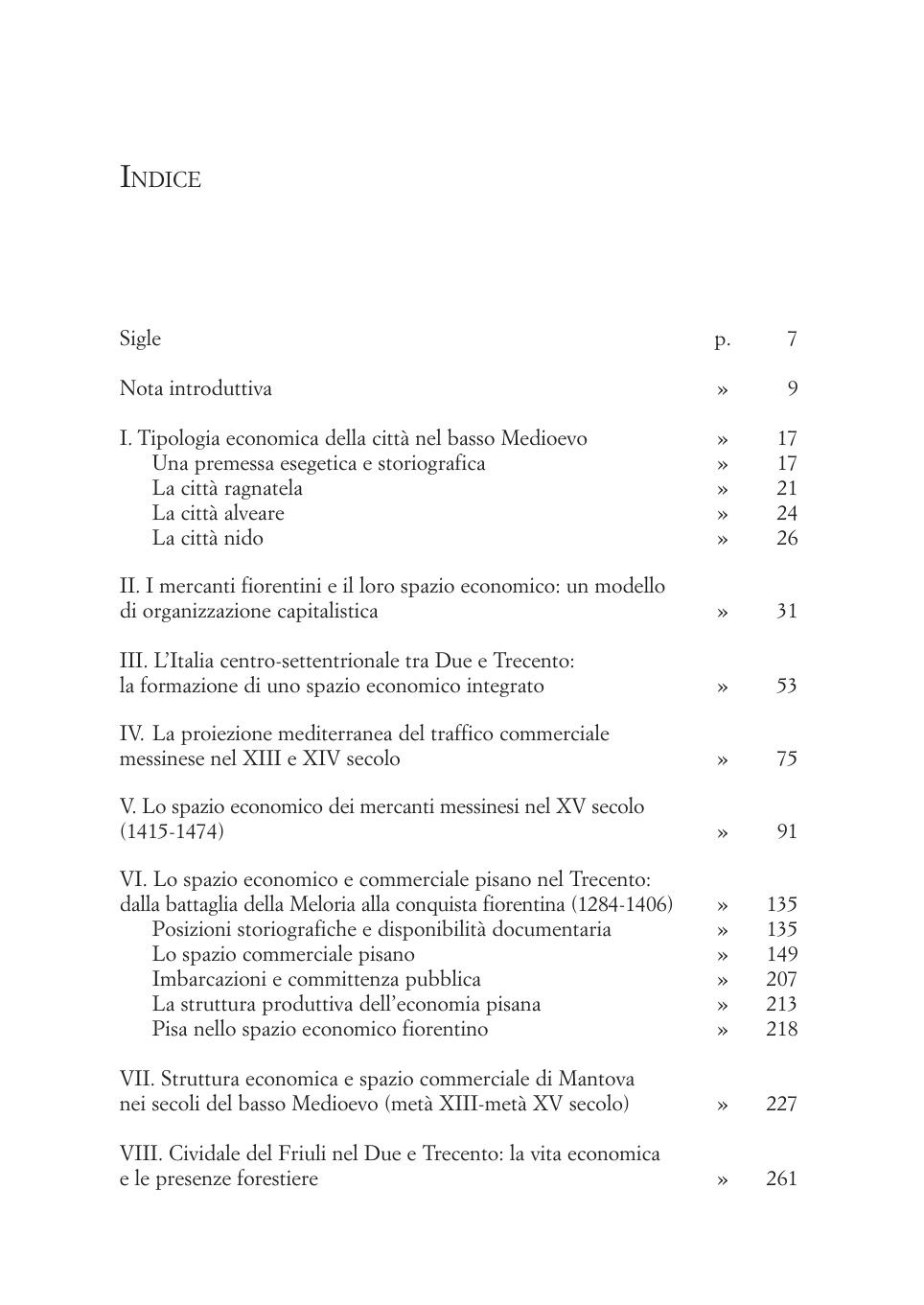 INDICE

Sigle p. 7

Nota introduttiva » 9

I. Tipologia economica della città nel basso Medioevo » 17
Una premessa esegetica e storiografica » 17
La città ragnatela » 21
La città alveare » 24
La città nido » 26

II. I mercanti fiorentini e il loro spazio economico: un modello di organizzazione capitalistica » 31

III. L'Italia centro-settentrionale tra Due e Trecento: la formazione di uno spazio economico integrato » 53

IV. La proiezione mediterranea del traffico commerciale messinese nel XIII e XIV secolo » 75

V. Lo spazio economico dei mercanti messinesi nel XV secolo (1415-1474) » 91

VI. Lo spazio economico e commerciale pisano nel Trecento: dalla battaglia della Meloria alla conquista fiorentina (1284-1406) » 135
Posizioni storiografiche e disponibilità documentaria » 135
Lo spazio commerciale pisano » 149
Imbarcazioni e committenza pubblica » 207
La struttura produttiva dell'economia pisana » 213
Pisa nello spazio economico fiorentino » 218

VII. Struttura economica e spazio commerciale di Mantova nei secoli del basso Medioevo (metà XIII-metà XV secolo) » 227

VIII. Cividale del Friuli nel Due e Trecento: la vita economica e le presenze forestiere » 261